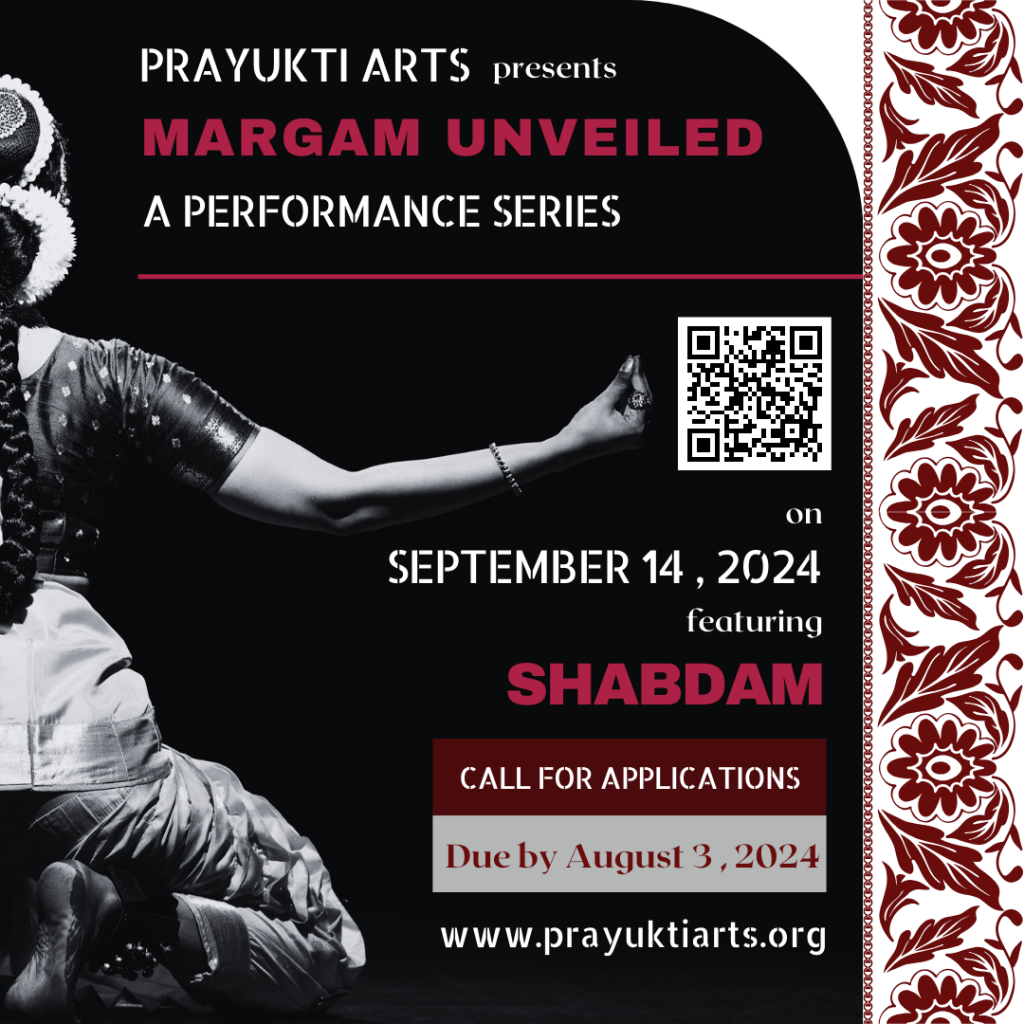 PRAYUKTI ARTS presents
MARGAM UNVEILED
A PERFORMANCE SERIES

on
SEPTEMBER 14 , 2024
featuring
SHABDAM

CALL FOR APPLICATIONS
Due by August 3 , 2024

www.prayuktiarts.org